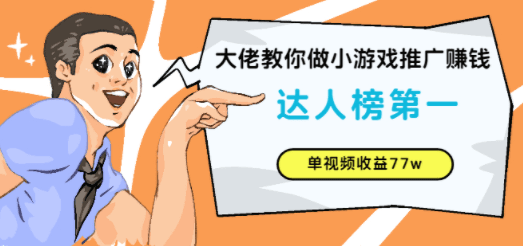 大佬教你做小游戏推广赚钱

达人榜第一

单视频收益77w